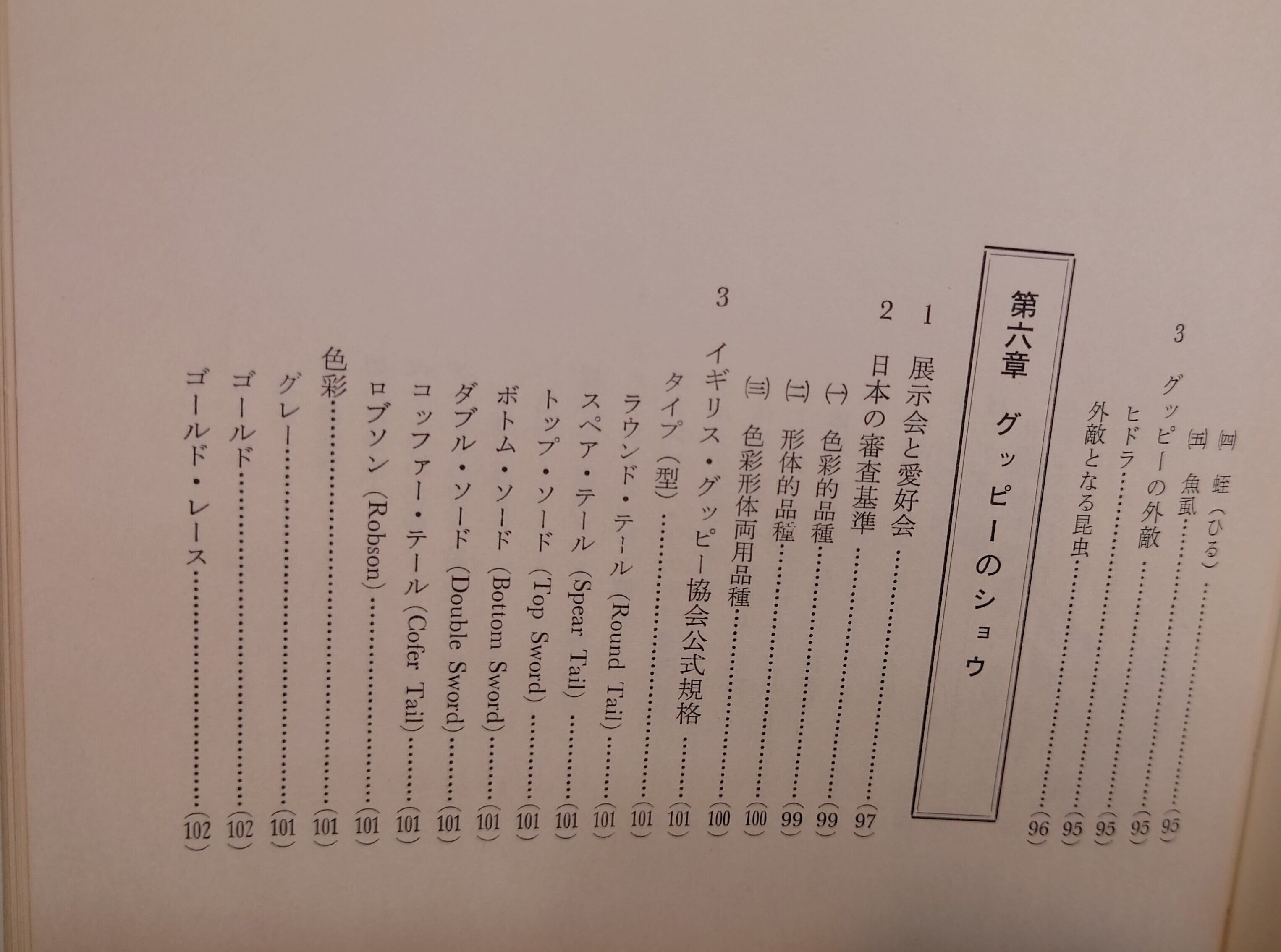 ㈣ 蛭（ひる）(95)
㈤ 魚虱(95)
3 グッピーの外敵(95)
ヒドラ(95)
外敵となる昆虫(96)

第六章 グッピーのショウ

1 展示会と愛好会(97)
2 日本の審査基準(99)
㈠ 色彩的品種(99)
㈡ 形体的品種(100)
㈢ 色彩形体両用品種(100)
3 イギリス・グッピー協会公式規格(101)
タイプ（型）(101)
ラウンド・テール（Round Tail）(101)
スペア・テール（Spear Tail）(101)
トップ・ソード（Top Sword）(101)
ボトム・ソード（Bottom Sword）(101)
ダブル・ソード（Double Sword）(101)
コッファー・テール（Cofer Tail）(101)
ロブソン（Robson）(101)
色彩(101)
グレー(101)
ゴールド(102)
ゴールド・レース(102)